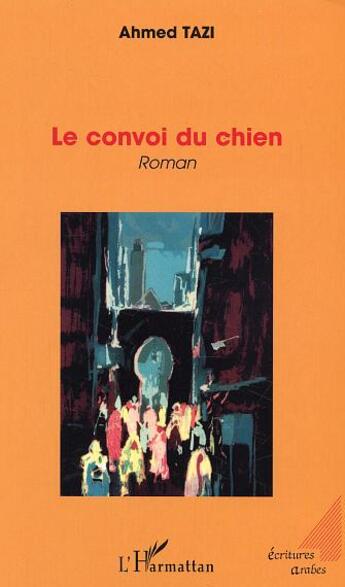 Ahmed TAZI

Le convoi du chien
Roman

L'Harmattan

écritures arabes